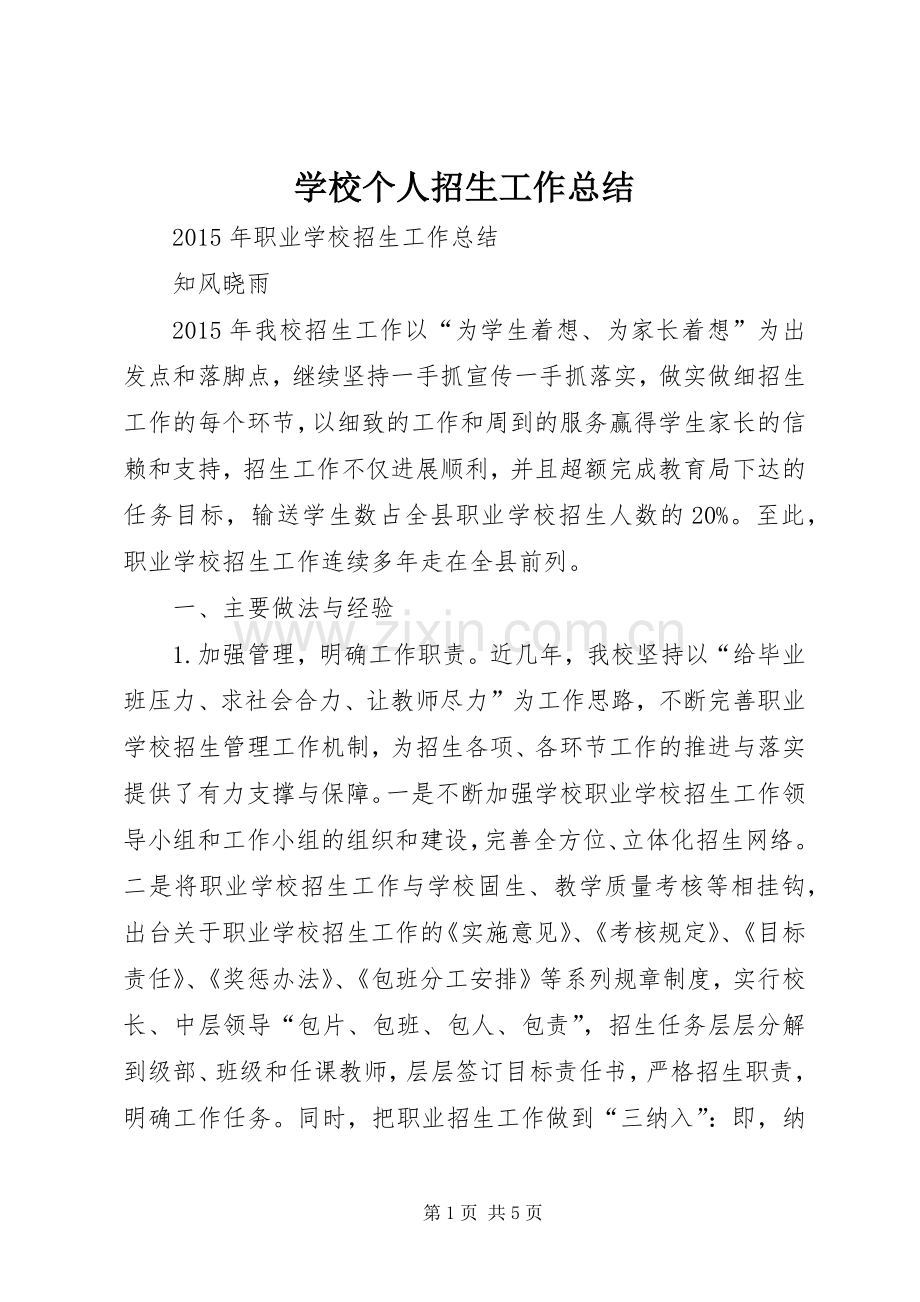 学校个人招生工作总结

2015年职业学校招生工作总结

知风晓雨

2015年我校招生工作以“为学生着想、为家长着想”为出发点和落脚点，继续坚持一手抓宣传一手抓落实，做实做细招生工作的每个环节，以细致的工作和周到的服务赢得学生家长的信赖和支持，招生工作不仅进展顺利，并且超额完成教育局下达的任务目标，输送学生数占全县职业学校招生人数的20%。至此，职业学校招生工作连续多年走在全县前列。

一、主要做法与经验

1.加强管理，明确工作职责。近几年，我校坚持以“给毕业班压力、求社会合力、让教师尽力”为工作思路，不断完善职业学校招生管理工作机制，为招生各项、各环节工作的推进与落实提供了有力支撑与保障。一是不断加强学校职业学校招生工作领导小组和工作小组的组织和建设，完善全方位、立体化招生网络。二是将职业学校招生工作与学校固生、教学质量考核等相挂钩，出台关于职业学校招生工作的《实施意见》、《考核规定》、《目标责任》、《奖惩办法》、《包班分工安排》等系列规章制度，实行校长、中层领导“包片、包班、包人、包责”，招生任务层层分解到级部、班级和任课教师，层层签订目标责任书，严格招生职责，明确工作任务。同时，把职业招生工作做到“三纳入”：即，纳

第1页 共5页

www.zixin.com.cn